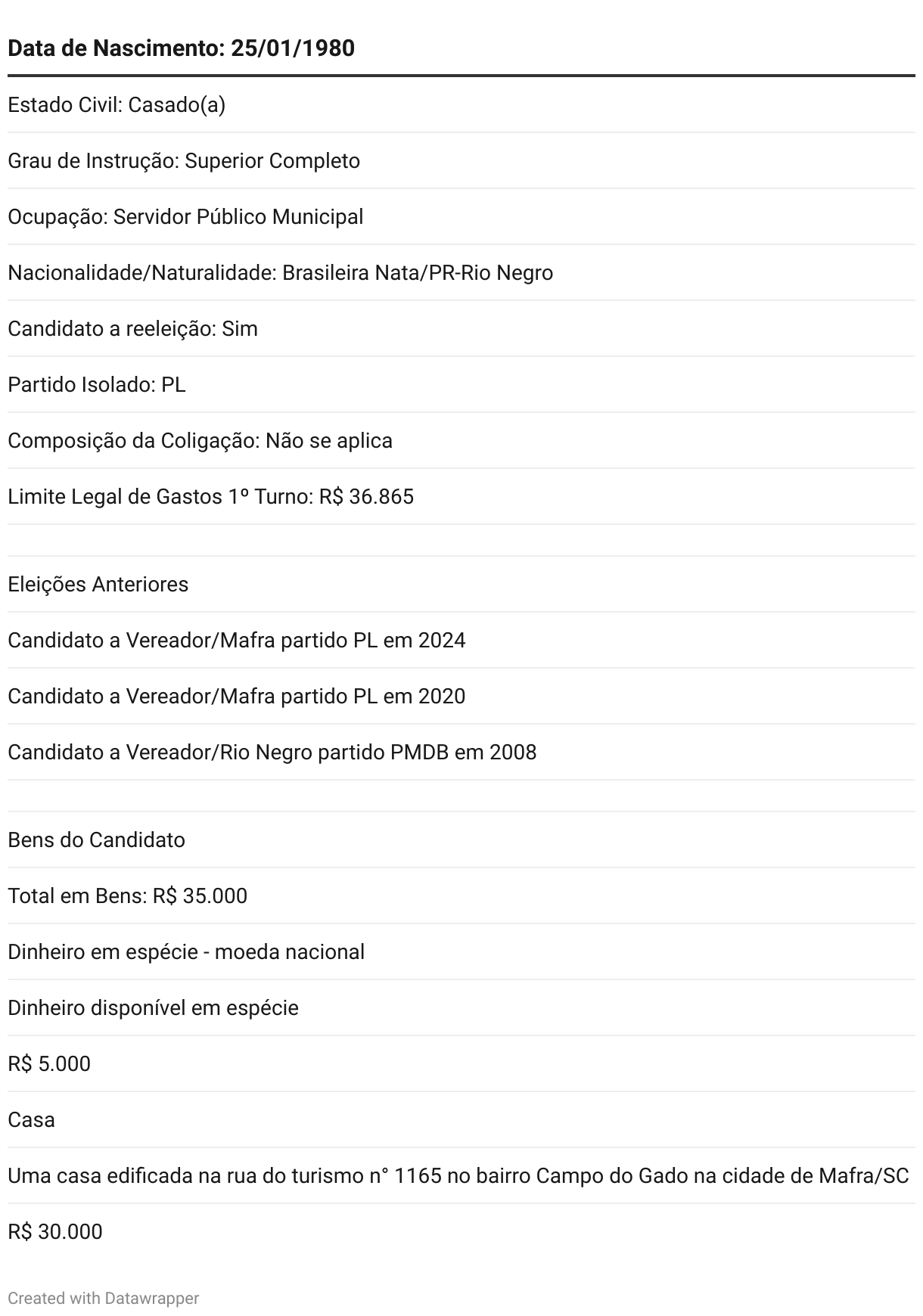 **Data de Nascimento: 25/01/1980**

Estado Civil: Casado(a)

Grau de Instrução: Superior Completo

Ocupação: Servidor Público Municipal

Nacionalidade/Naturalidade: Brasileira Nata/PR-Rio Negro

Candidato a reeleição: Sim

Partido Isolado: PL

Composição da Coligação: Não se aplica

Limite Legal de Gastos 1º Turno: R$ 36.865

Eleições Anteriores

Candidato a Vereador/Mafra partido PL em 2024

Candidato a Vereador/Mafra partido PL em 2020

Candidato a Vereador/Rio Negro partido PMDB em 2008

Bens do Candidato

Total em Bens: R$ 35.000

Dinheiro em espécie - moeda nacional

Dinheiro disponível em espécie

R$ 5.000

Casa

Uma casa edificada na rua do turismo n° 1165 no bairro Campo do Gado na cidade de Mafra/SC

R$ 30.000

Created with Datawrapper